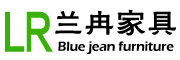 LR 兰冉家具
Blue jean furniture